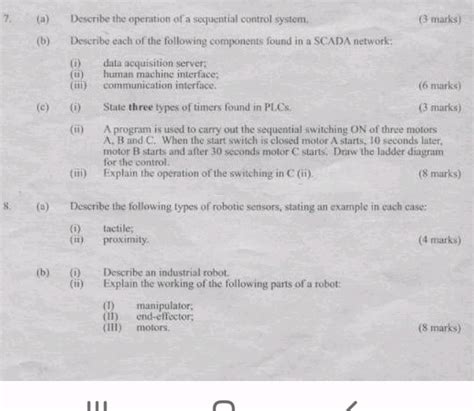 7. (a) Describe the operation of a sequential control system. (3 marks)

(b) Describe each of the following components found in a SCADA network:

(i) data acquisition server;
(ii) human machine interface;
(iii) communication interface. (6 marks)

(c) (i) State **three** types of timers found in PLCs. (3 marks)

(ii) A program is used to carry out the sequential switching ON of three motors A, B and C. When the start switch is closed motor A starts, 10 seconds later, motor B starts and after 30 seconds motor C starts. Draw the ladder diagram for the control.
(iii) Explain the operation of the switching in C (ii). (8 marks)

8. (a) Describe the following types of robotic sensors, stating an example in each case:

(i) tactile;
(ii) proximity. (4 marks)

(b) (i) Describe an industrial robot.
(ii) Explain the working of the following parts of a robot:

(I) manipulator;
(II) end-effector;
(III) motors. (8 marks)